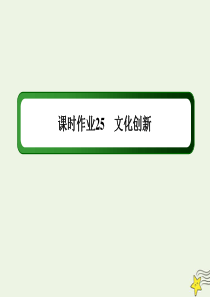 课时作业25　文化创新